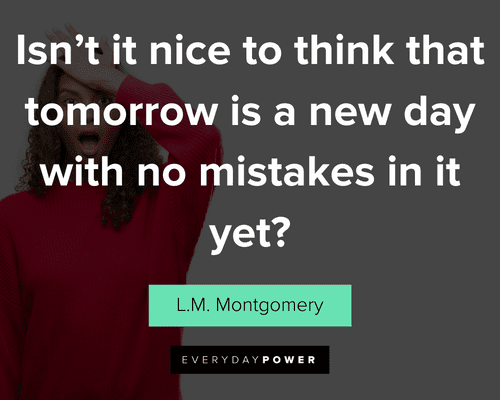 Isn’t it nice to think that tomorrow is a new day with no mistakes in it yet?

L.M. Montgomery

EVERYDAYPOWER